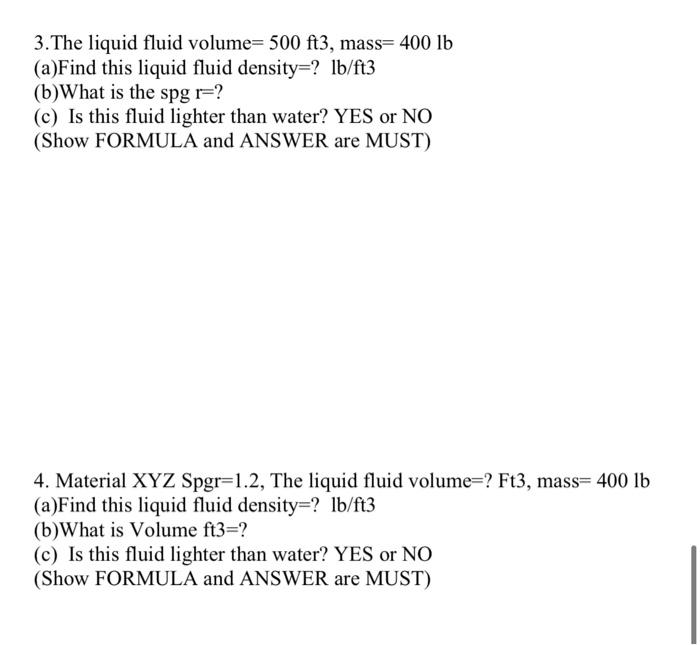 3.The liquid fluid volume= 500 ft3, mass= 400 lb
(a)Find this liquid fluid density=? lb/ft3
(b)What is the spg r=?
(c) Is this fluid lighter than water? YES or NO
(Show FORMULA and ANSWER are MUST)

4. Material XYZ Spgr=1.2, The liquid fluid volume=? Ft3, mass= 400 lb
(a)Find this liquid fluid density=? lb/ft3
(b)What is Volume ft3=?
(c) Is this fluid lighter than water? YES or NO
(Show FORMULA and ANSWER are MUST)